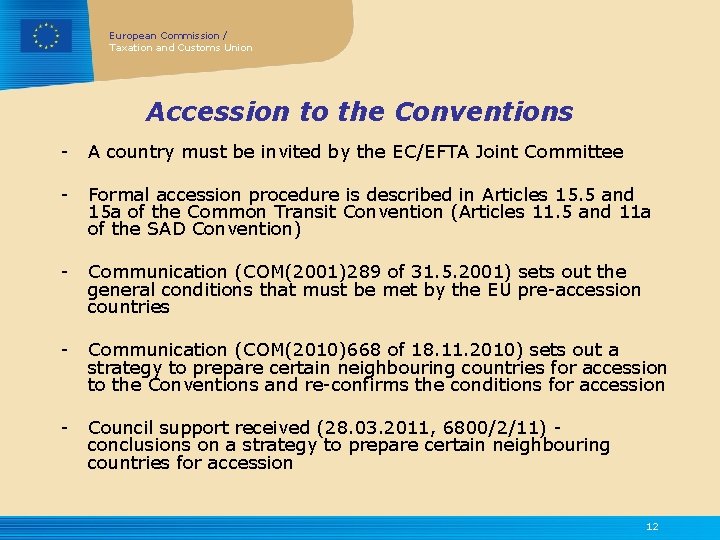 European Commission /
Taxation and Customs Union

Accession to the Conventions

- A country must be invited by the EC/EFTA Joint Committee

- Formal accession procedure is described in Articles 15.5 and 15a of the Common Transit Convention (Articles 11.5 and 11a of the SAD Convention)

- Communication (COM(2001)289 of 31.5.2001) sets out the general conditions that must be met by the EU pre-accession countries

- Communication (COM(2010)668 of 18.11.2010) sets out a strategy to prepare certain neighbouring countries for accession to the Conventions and re-confirms the conditions for accession

- Council support received (28.03.2011, 6800/2/11) - conclusions on a strategy to prepare certain neighbouring countries for accession

12